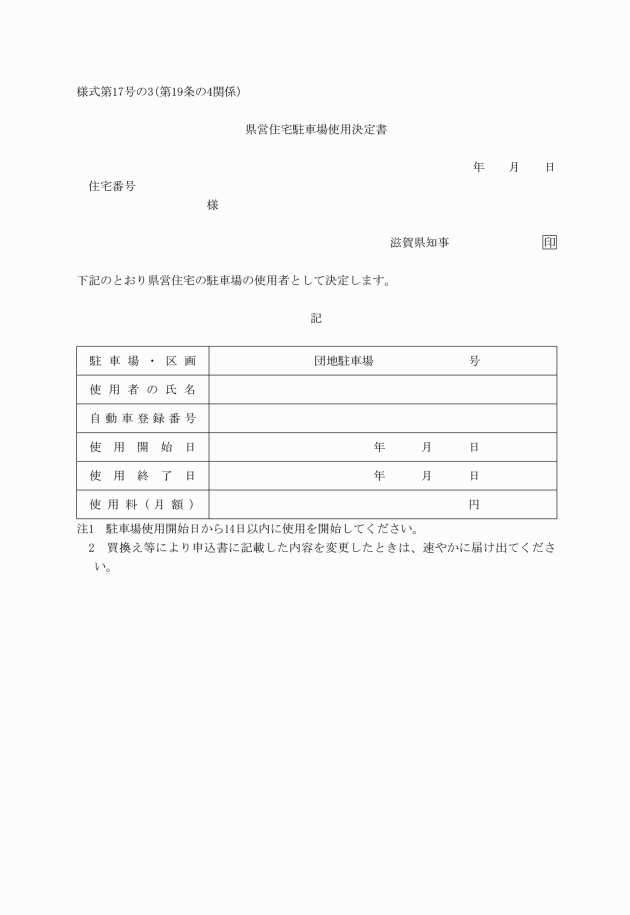 様式第17号の3(第19条の4関係)

県営住宅駐車場使用決定書

年　月　日

住宅番号

様

滋賀県知事　印

下記のとおり県営住宅の駐車場の使用者として決定します。

記

| 駐車場・区画 | 団地駐車場　号 |
|---|---|
| 使用者の氏名 | |
| 自動車登録番号 | |
| 使用開始日 | 年　月　日 |
| 使用終了日 | 年　月　日 |
| 使用料(月額) | 円 |

注1　駐車場使用開始日から14日以内に使用を開始してください。
2　買換え等により申込書に記載した内容を変更したときは、速やかに届け出てください。